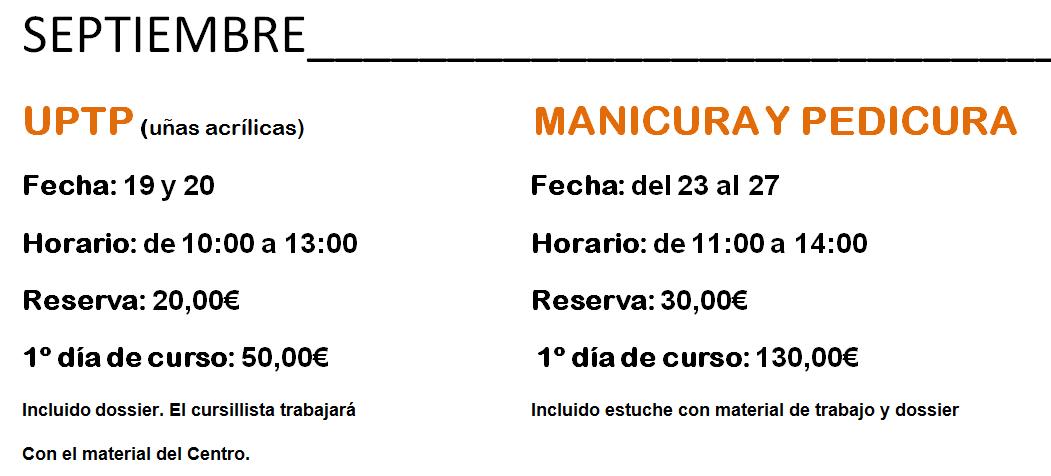 SEPTIEMBRE____

UPTP (uñas acrílicas)

Fecha: 19 y 20

Horario: de 10:00 a 13:00

Reserva: 20,00€

1º día de curso: 50,00€

Incluido dossier. El cursillista trabajará

Con el material del Centro.

MANICURA Y PEDICURA

Fecha: del 23 al 27

Horario: de 11:00 a 14:00

Reserva: 30,00€

1º día de curso: 130,00€

Incluido estuche con material de trabajo y dossier